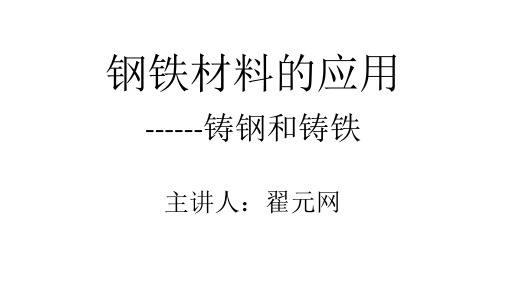 钢铁材料的应用

------铸钢和铸铁

主讲人：翟元网